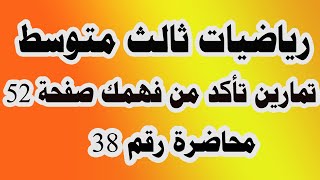 رياضيات ثالث متوسط
تمارين تأكد من فهمك صفحة 52
محاضرة رقم 38